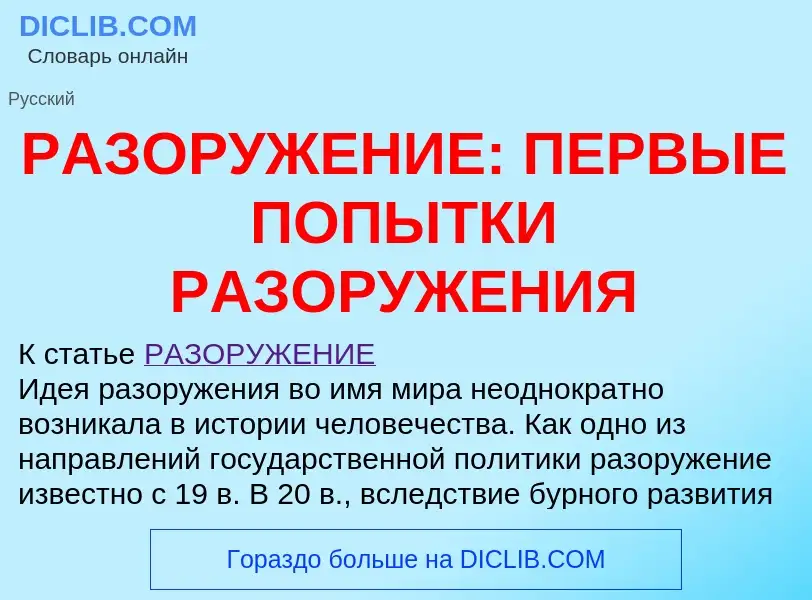 DICLIB.COM
Словарь онлайн

Русский

РАЗОРУЖЕНИЕ: ПЕРВЫЕ ПОПЫТКИ РАЗОРУЖЕНИЯ

К статье РАЗОРУЖЕНИЕ
Идея разоружения во имя мира неоднократно возникала в истории человечества. Как одно из направлений государственной политики разоружение известно с 19 в. В 20 в., вследствие бурного развития

Гораздо больше на DICLIB.COM